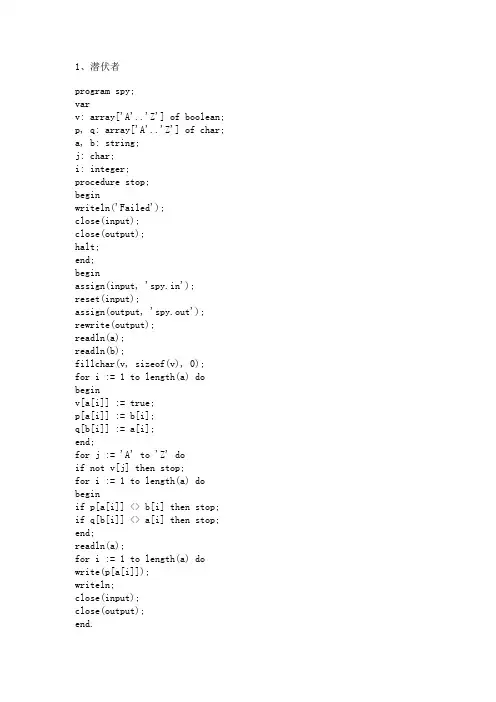 1、潜伏者

program spy;
var
v: array['A'..'Z'] of boolean;
p, q: array['A'..'Z'] of char;
a, b: string;
j: char;
i: integer;
procedure stop;
begin
writeln('Failed');
close(input);
close(output);
halt;
end;
begin
assign(input, 'spy.in');
reset(input);
assign(output, 'spy.out');
rewrite(output);
readln(a);
readln(b);
fillchar(v, sizeof(v), 0);
for i := 1 to length(a) do
begin
v[a[i]] := true;
p[a[i]] := b[i];
q[b[i]] := a[i];
end;
for j := 'A' to 'Z' do
if not v[j] then stop;
for i := 1 to length(a) do
begin
if p[a[i]] <> b[i] then stop;
if q[b[i]] <> a[i] then stop;
end;
readln(a);
for i := 1 to length(a) do
write(p[a[i]]);
writeln;
close(input);
close(output);
end.